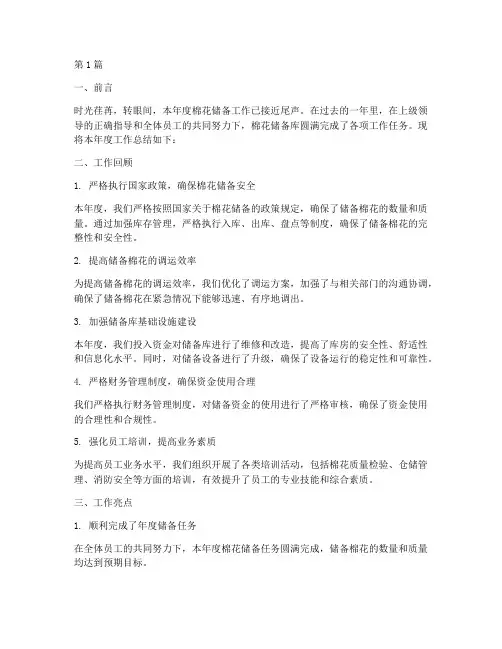 第 1 篇

一、前言

时光荏苒，转眼间，本年度棉花储备工作已接近尾声。在过去的一年里，在上级领导的正确指导和全体员工的共同努力下，棉花储备库圆满完成了各项工作任务。现将本年度工作总结如下：

二、工作回顾

1. 严格执行国家政策，确保棉花储备安全

本年度，我们严格按照国家关于棉花储备的政策规定，确保了储备棉花的数量和质量。通过加强库存管理，严格执行入库、出库、盘点等制度，确保了储备棉花的完整性和安全性。

2. 提高储备棉花的调运效率

为提高储备棉花的调运效率，我们优化了调运方案，加强了与相关部门的沟通协调，确保了储备棉花在紧急情况下能够迅速、有序地调出。

3. 加强储备库基础设施建设

本年度，我们投入资金对储备库进行了维修和改造，提高了库房的安全性、舒适性和信息化水平。同时，对储备设备进行了升级，确保了设备运行的稳定性和可靠性。

4. 严格财务管理制度，确保资金使用合理

我们严格执行财务管理制度，对储备资金的使用进行了严格审核，确保了资金使用的合理性和合规性。

5. 强化员工培训，提高业务素质

为提高员工业务水平，我们组织开展了各类培训活动，包括棉花质量检验、仓储管理、消防安全等方面的培训，有效提升了员工的专业技能和综合素质。

三、工作亮点

1. 顺利完成了年度储备任务

在全体员工的共同努力下，本年度棉花储备任务圆满完成，储备棉花的数量和质量均达到预期目标。